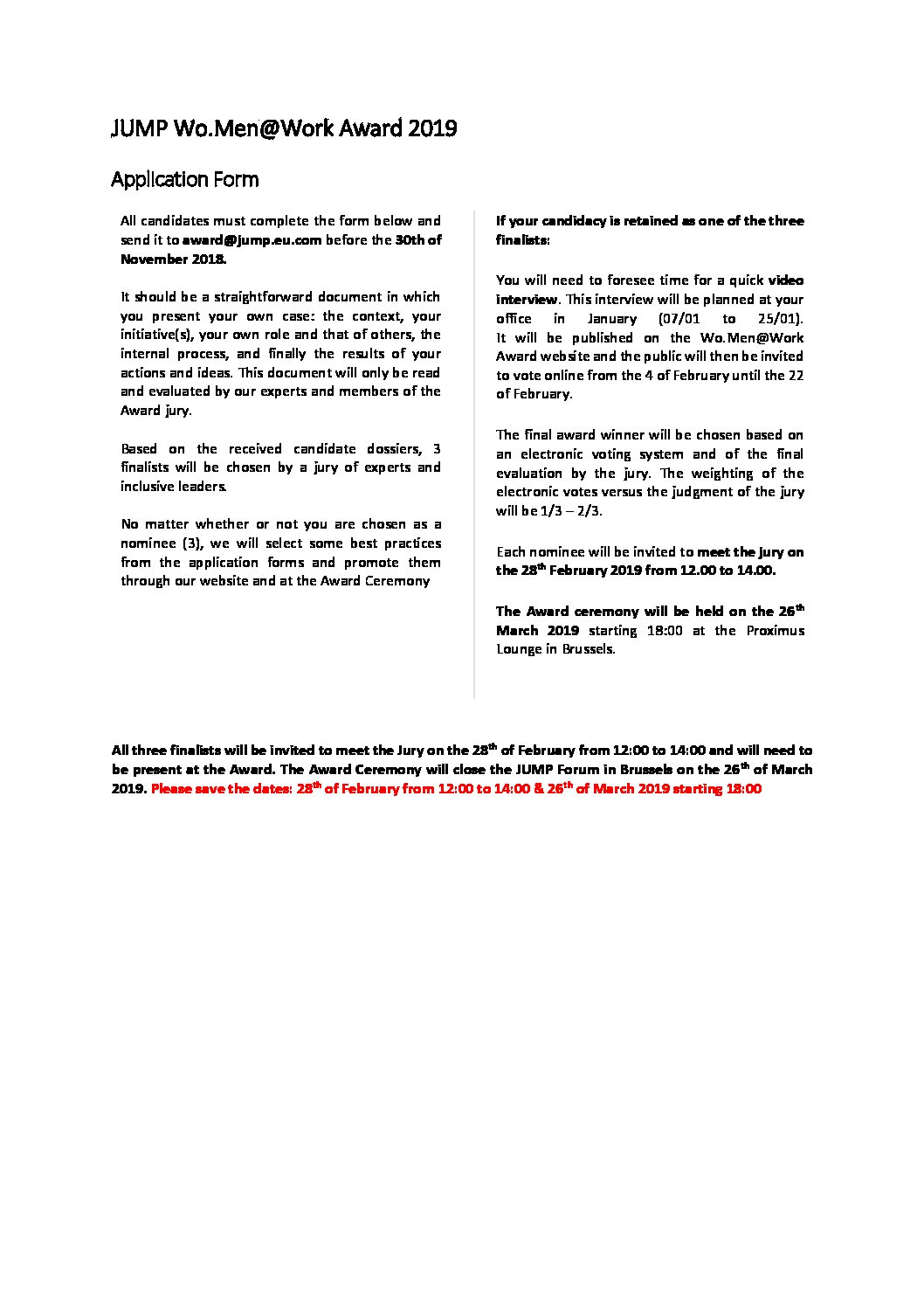 JUMP Wo.Men@Work Award 2019

Application Form

All candidates must complete the form below and send it to award@jump.eu.com before the 30th of November 2018.

It should be a straightforward document in which you present your own case: the context, your initiative(s), your own role and that of others, the internal process, and finally the results of your actions and ideas. This document will only be read and evaluated by our experts and members of the Award jury.

Based on the received candidate dossiers, 3 finalists will be chosen by a jury of experts and inclusive leaders.

No matter whether or not you are chosen as a nominee (3), we will select some best practices from the application forms and promote them through our website and at the Award Ceremony

If your candidacy is retained as one of the three finalists:

You will need to foresee time for a quick video interview. This interview will be planned at your office in January (07/01 to 25/01). It will be published on the Wo.Men@Work Award website and the public will then be invited to vote online from the 4 of February until the 22 of February.

The final award winner will be chosen based on an electronic voting system and of the final evaluation by the jury. The weighting of the electronic votes versus the judgment of the jury will be 1/3 – 2/3.

Each nominee will be invited to meet the jury on the 28$^{th}$ February 2019 from 12.00 to 14.00.

The Award ceremony will be held on the 26$^{th}$ March 2019 starting 18:00 at the Proximus Lounge in Brussels.

All three finalists will be invited to meet the Jury on the 28$^{th}$ of February from 12:00 to 14:00 and will need to be present at the Award. The Award Ceremony will close the JUMP Forum in Brussels on the 26$^{th}$ of March 2019. Please save the dates: 28$^{th}$ of February from 12:00 to 14:00 & 26$^{th}$ of March 2019 starting 18:00